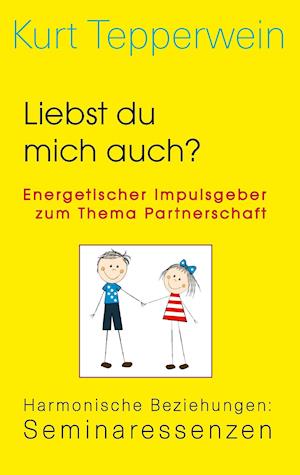 Kurt Tepperwein

Liebst du mich auch?

Energetischer Impulsgeber zum Thema Partnerschaft

Harmonische Beziehungen:
Seminaressenzen